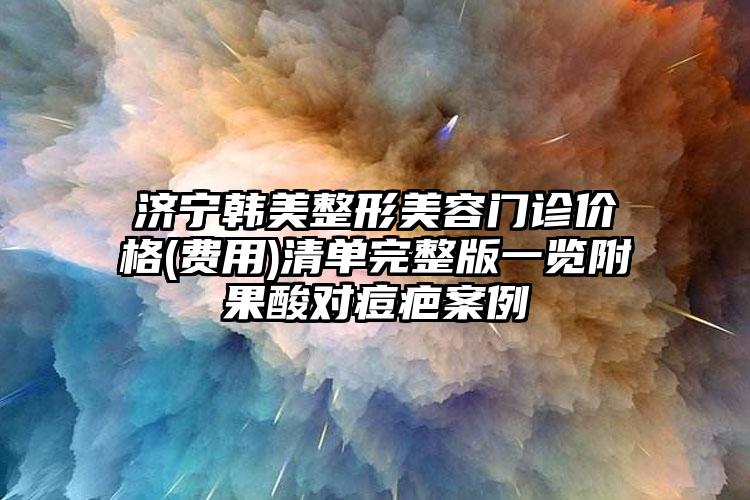 济宁韩美整形美容门诊价格(费用)清单完整版一览附果酸对痘疤案例